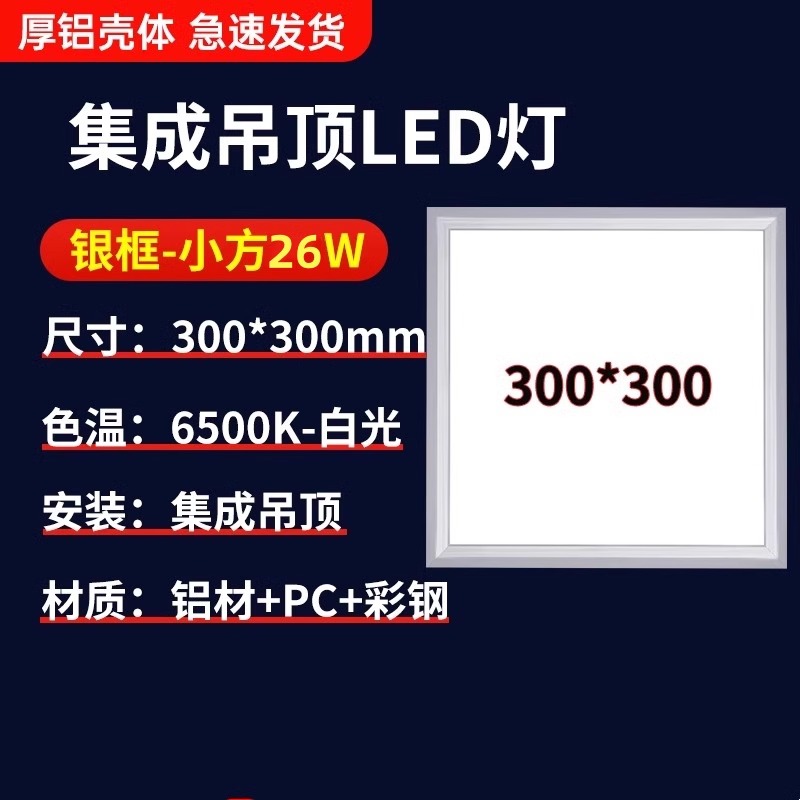 厚铝壳体 急速发货

集成吊顶LED灯

银框-小方26W

尺寸：300*300mm

色温：6500K-白光

安装：集成吊顶

材质：铝材+PC+彩钢

300*300